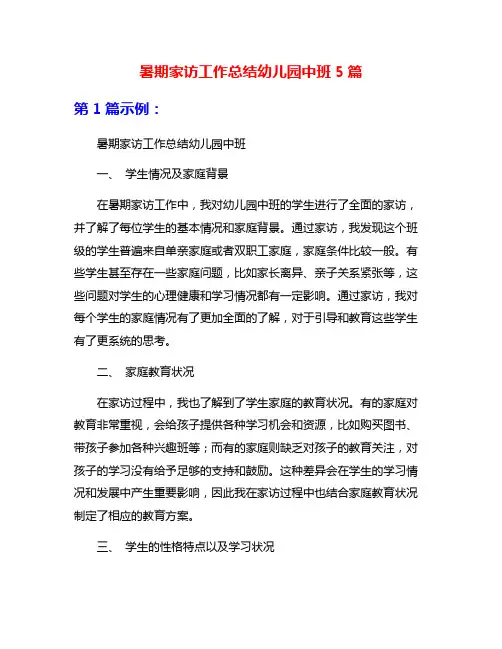 暑期家访工作总结幼儿园中班 5 篇

第 1 篇示例：

暑期家访工作总结幼儿园中班

一、 学生情况及家庭背景

在暑期家访工作中，我对幼儿园中班的学生进行了全面的家访，并了解了每位学生的基本情况和家庭背景。通过家访，我发现这个班级的学生普遍来自单亲家庭或者双职工家庭，家庭条件比较一般。有些学生甚至存在一些家庭问题，比如家长离异、亲子关系紧张等，这些问题对学生的心理健康和学习情况都有一定影响。通过家访，我对每个学生的家庭情况有了更加全面的了解，对于引导和教育这些学生有了更系统的思考。

二、 家庭教育状况

在家访过程中，我也了解到了学生家庭的教育状况。有的家庭对教育非常重视，会给孩子提供各种学习机会和资源，比如购买图书、带孩子参加各种兴趣班等；而有的家庭则缺乏对孩子的教育关注，对孩子的学习没有给予足够的支持和鼓励。这种差异会在学生的学习情况和发展中产生重要影响，因此我在家访过程中也结合家庭教育状况制定了相应的教育方案。

三、 学生的性格特点以及学习状况